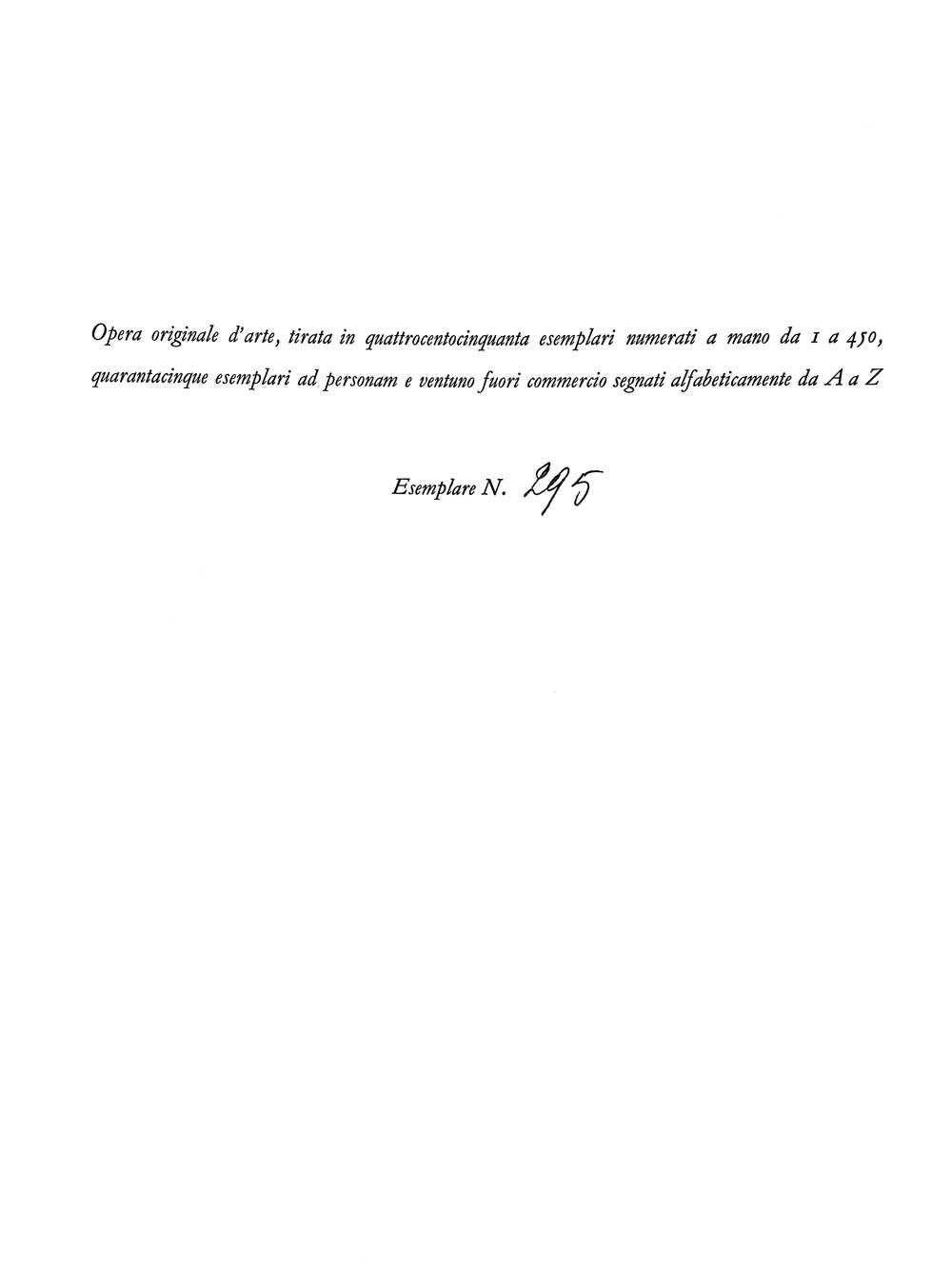 Opera originale d'arte, tirata in quattrocentocinquanta esemplari numerati a mano da 1 a 450, quarantacinque esemplari ad personam e ventuno fuori commercio segnati alfabeticamente da A a Z

Esemplare N. 295